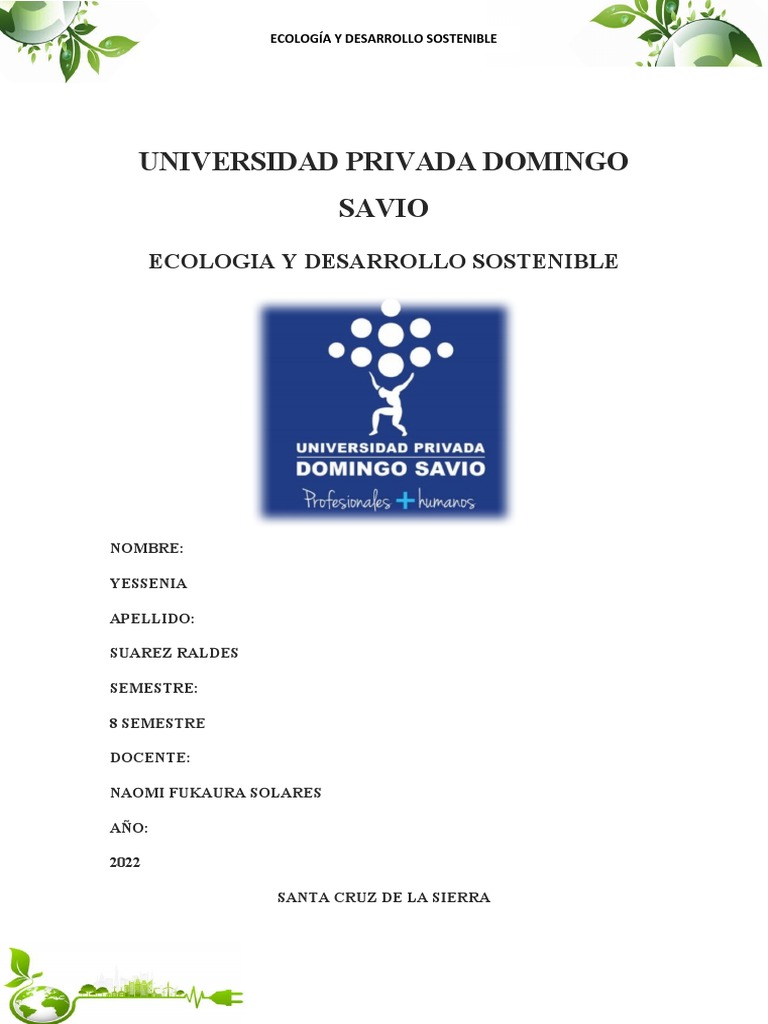 ECOLOGÍA Y DESARROLLO SOSTENIBLE

UNIVERSIDAD PRIVADA DOMINGO SAVIO

ECOLOGIA Y DESARROLLO SOSTENIBLE

UNIVERSIDAD PRIVADA
DOMINGO SAVIO
Profesionales + humanos

NOMBRE:

YESSENIA

APELLIDO:

SUAREZ RALDES

SEMESTRE:

8 SEMESTRE

DOCENTE:

NAOMI FUKAURA SOLARES

AÑO:

2022

SANTA CRUZ DE LA SIERRA